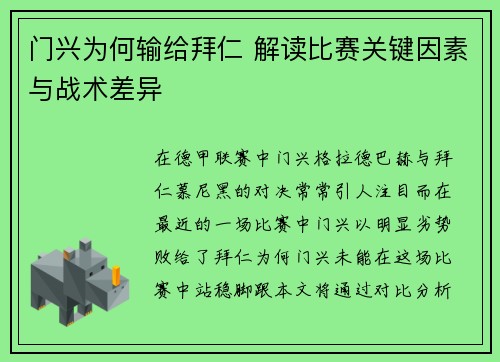 门兴为何输给拜仁 解读比赛关键因素与战术差异

在德甲联赛中门兴格拉德巴赫与拜仁慕尼黑的对决常常引人注目而在最近的一场比赛中门兴以明显劣势败给了拜仁为何门兴未能在这场比赛中站稳脚跟本文将通过对比分析